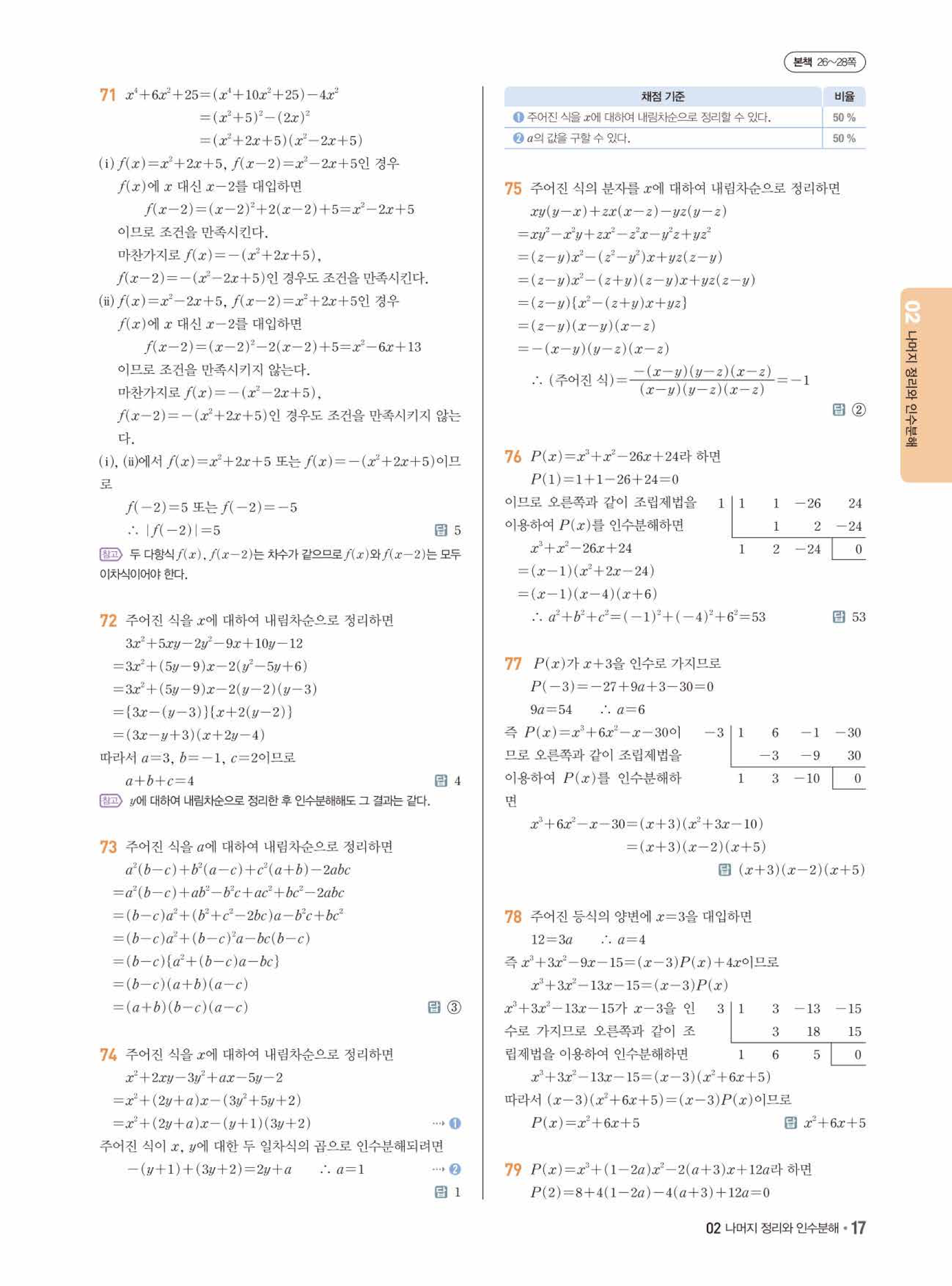 본책 26~28쪽

71 $x^4+6x^2+25=(x^4+10x^2+25)-4x^2$
$=(x^2+5)^2-(2x)^2$
$=(x^2+2x+5)(x^2-2x+5)$
(i) $f(x)=x^2+2x+5$, $f(x-2)=x^2-2x+5$인 경우
$f(x)$에 $x$ 대신 $x-2$를 대입하면
$f(x-2)=(x-2)^2+2(x-2)+5=x^2-2x+5$
이므로 조건을 만족시킨다.
마찬가지로 $f(x)=-(x^2+2x+5)$,
$f(x-2)=-(x^2-2x+5)$인 경우도 조건을 만족시킨다.
(ii) $f(x)=x^2-2x+5$, $f(x-2)=x^2+2x+5$인 경우
$f(x)$에 $x$ 대신 $x-2$를 대입하면
$f(x-2)=(x-2)^2-2(x-2)+5=x^2-6x+13$
이므로 조건을 만족시키지 않는다.
마찬가지로 $f(x)=-(x^2-2x+5)$,
$f(x-2)=-(x^2+2x+5)$인 경우도 조건을 만족시키지 않는다.
(i), (ii)에서 $f(x)=x^2+2x+5$ 또는 $f(x)=-(x^2+2x+5)$이므로
$f(-2)=5$ 또는 $f(-2)=-5$
$\therefore |f(-2)|=5$ 답 5
참고 두 다항식 $f(x)$, $f(x-2)$는 차수가 같으므로 $f(x)$와 $f(x-2)$는 모두 이차식이어야 한다.

72 주어진 식을 $x$에 대하여 내림차순으로 정리하면
$3x^2+5xy-2y^2-9x+10y-12$
$=3x^2+(5y-9)x-2(y^2-5y+6)$
$=3x^2+(5y-9)x-2(y-2)(y-3)$
$=\{3x-(y-3)\}\{x+2(y-2)\}$
$=(3x-y+3)(x+2y-4)$
따라서 $a=3$, $b=-1$, $c=2$이므로
$a+b+c=4$ 답 4
참고 $y$에 대하여 내림차순으로 정리한 후 인수분해해도 그 결과는 같다.

73 주어진 식을 $a$에 대하여 내림차순으로 정리하면
$a^2(b-c)+b^2(a-c)+c^2(a+b)-2abc$
$=a^2(b-c)+ab^2-b^2c+ac^2+bc^2-2abc$
$=(b-c)a^2+(b^2+c^2-2bc)a-b^2c+bc^2$
$=(b-c)a^2+(b-c)^2a-bc(b-c)$
$=(b-c)\{a^2+(b-c)a-bc\}$
$=(b-c)(a+b)(a-c)$
$=(a+b)(b-c)(a-c)$ 답 ③

74 주어진 식을 $x$에 대하여 내림차순으로 정리하면
$x^2+2xy-3y^2+ax-5y-2$
$=x^2+(2y+a)x-(3y^2+5y+2)$
$=x^2+(2y+a)x-(y+1)(3y+2)$ ⋯ ❶
주어진 식이 $x$, $y$에 대한 두 일차식의 곱으로 인수분해되려면
$-(y+1)+(3y+2)=2y+a$ $\therefore a=1$ ⋯ ❷
답 1

| 채점 기준 | 비율 |
|---|---|
| ❶ 주어진 식을 $x$에 대하여 내림차순으로 정리할 수 있다. | 50 % |
| ❷ $a$의 값을 구할 수 있다. | 50 % |

75 주어진 식의 분자를 $x$에 대하여 내림차순으로 정리하면
$xy(y-x)+zx(x-z)-yz(y-z)$
$=xy^2-x^2y+zx^2-z^2x-y^2z+yz^2$
$=(z-y)x^2-(z^2-y^2)x+yz(z-y)$
$=(z-y)x^2-(z+y)(z-y)x+yz(z-y)$
$=(z-y)\{x^2-(z+y)x+yz\}$
$=(z-y)(x-y)(x-z)$
$=-(x-y)(y-z)(x-z)$
$\therefore$ (주어진 식)$=\frac{-(x-y)(y-z)(x-z)}{(x-y)(y-z)(x-z)}=-1$
답 ②

76 $P(x)=x^3+x^2-26x+24$라 하면
$P(1)=1+1-26+24=0$
이므로 오른쪽과 같이 조립제법을 이용하여 $P(x)$를 인수분해하면

| 1 | 1 | 1 | −26 | 24 |
|---|---|---|---|---|
| | | 1 | 2 | −24 |
| | 1 | 2 | −24 | 0 |

$x^3+x^2-26x+24$
$=(x-1)(x^2+2x-24)$
$=(x-1)(x-4)(x+6)$
$\therefore a^2+b^2+c^2=(-1)^2+(-4)^2+6^2=53$ 답 53

77 $P(x)$가 $x+3$을 인수로 가지므로
$P(-3)=-27+9a+3-30=0$
$9a=54$ $\therefore a=6$
즉 $P(x)=x^3+6x^2-x-30$이므로 오른쪽과 같이 조립제법을 이용하여 $P(x)$를 인수분해하면

| −3 | 1 | 6 | −1 | −30 |
|---|---|---|---|---|
| | | −3 | −9 | 30 |
| | 1 | 3 | −10 | 0 |

$x^3+6x^2-x-30=(x+3)(x^2+3x-10)$
$=(x+3)(x-2)(x+5)$
답 $(x+3)(x-2)(x+5)$

78 주어진 등식의 양변에 $x=3$을 대입하면
$12=3a$ $\therefore a=4$
즉 $x^3+3x^2-9x-15=(x-3)P(x)+4x$이므로
$x^3+3x^2-13x-15=(x-3)P(x)$
$x^3+3x^2-13x-15$가 $x-3$을 인수로 가지므로 오른쪽과 같이 조립제법을 이용하여 인수분해하면

| 3 | 1 | 3 | −13 | −15 |
|---|---|---|---|---|
| | | 3 | 18 | 15 |
| | 1 | 6 | 5 | 0 |

$x^3+3x^2-13x-15=(x-3)(x^2+6x+5)$
따라서 $(x-3)(x^2+6x+5)=(x-3)P(x)$이므로
$P(x)=x^2+6x+5$ 답 $x^2+6x+5$

79 $P(x)=x^3+(1-2a)x^2-2(a+3)x+12a$라 하면
$P(2)=8+4(1-2a)-4(a+3)+12a=0$

02 나머지 정리와 인수분해

02 나머지 정리와 인수분해 • 17